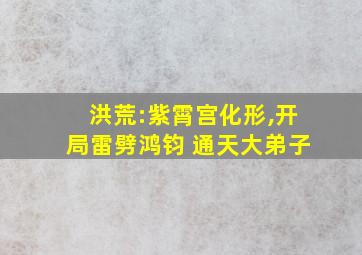 洪荒:紫霄宫化形,开局雷劈鸿钧 通天大弟子